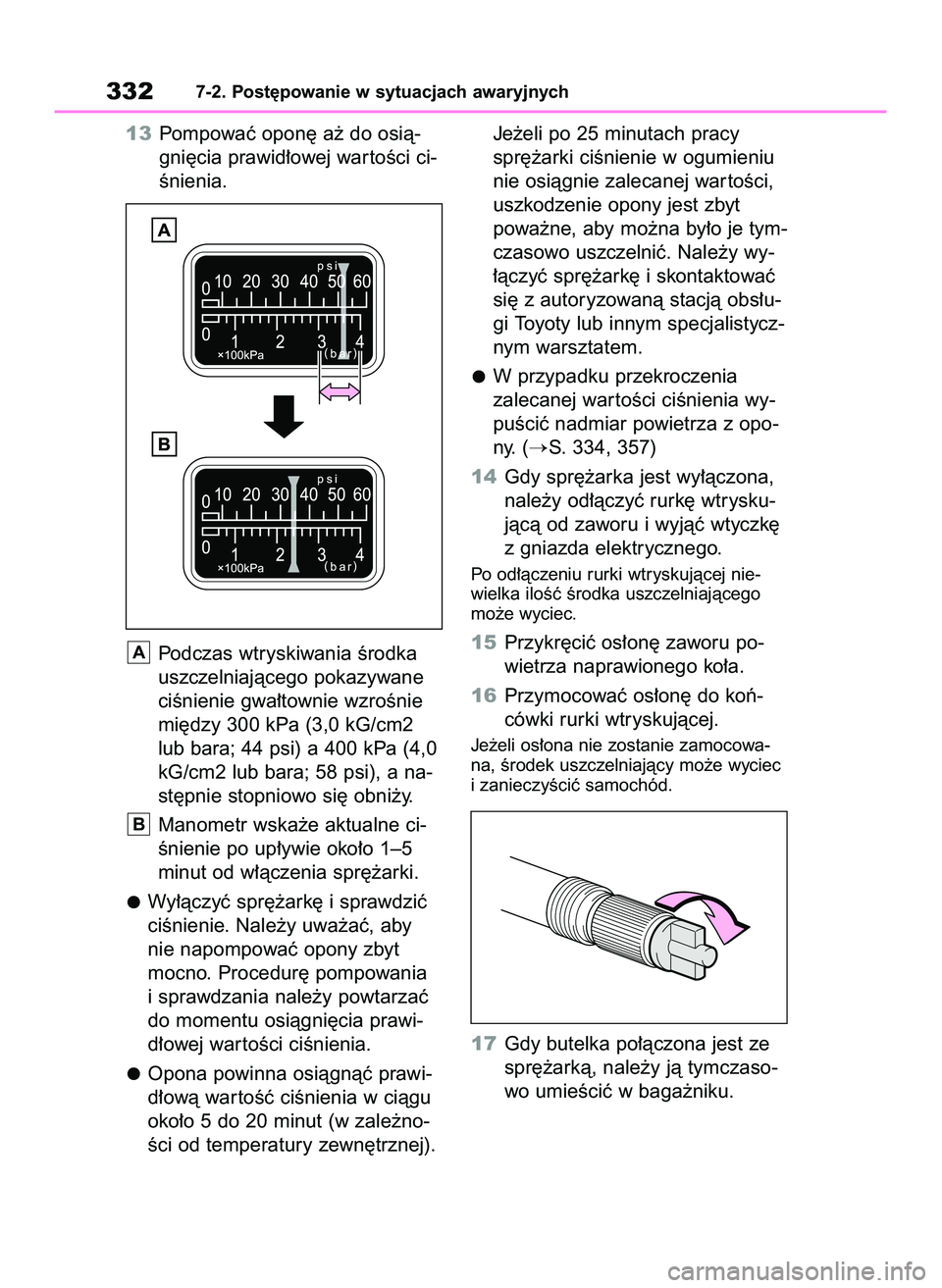 332 7-2. Postępowanie w sytuacjach awaryjnych

13 Pompować oponę aż do osiągnięcia prawidłowej wartości ciśnienia.

A

psi
0 10 20 30 40 50 60
0 1 2 3 4
×100kPa (bar)

B

psi
0 10 20 30 40 50 60
0 1 2 3 4
×100kPa (bar)

A Podczas wtryskiwania środka uszczelniającego pokazywane ciśnienie gwałtownie wzrośnie między 300 kPa (3,0 kG/cm2 lub bara; 44 psi) a 400 kPa (4,0 kG/cm2 lub bara; 58 psi), a następnie stopniowo się obniży.

B Manometr wskaże aktualne ciśnienie po upływie około 1–5 minut od włączenia sprężarki.

● Wyłączyć sprężarkę i sprawdzić ciśnienie. Należy uważać, aby nie napompować opony zbyt mocno. Procedurę pompowania i sprawdzania należy powtarzać do momentu osiągnięcia prawidłowej wartości ciśnienia.

● Opona powinna osiągnąć prawidłową wartość ciśnienia w ciągu około 5 do 20 minut (w zależności od temperatury zewnętrznej).

Jeżeli po 25 minutach pracy sprężarki ciśnienie w ogumieniu nie osiągnie zalecanej wartości, uszkodzenie opony jest zbyt poważne, aby można było je tymczasowo uszczelnić. Należy wyłączyć sprężarkę i skontaktować się z autoryzowaną stacją obsługi Toyoty lub innym specjalistycznym warsztatem.

● W przypadku przekroczenia zalecanej wartości ciśnienia wypuścić nadmiar powietrza z opony. (→S. 334, 357)

14 Gdy sprężarka jest wyłączona, należy odłączyć rurkę wtryskującą od zaworu i wyjąć wtyczkę z gniazda elektrycznego.

Po odłączeniu rurki wtryskującej niewielka ilość środka uszczelniającego może wyciec.

15 Przykręcić osłonę zaworu powietrza naprawionego koła.

16 Przymocować osłonę do końcówki rurki wtryskującej.

Jeżeli osłona nie zostanie zamocowana, środek uszczelniający może wyciec i zanieczyścić samochód.

17 Gdy butelka połączona jest ze sprężarką, należy ją tymczasowo umieścić w bagażniku.

carmanualsonline.info